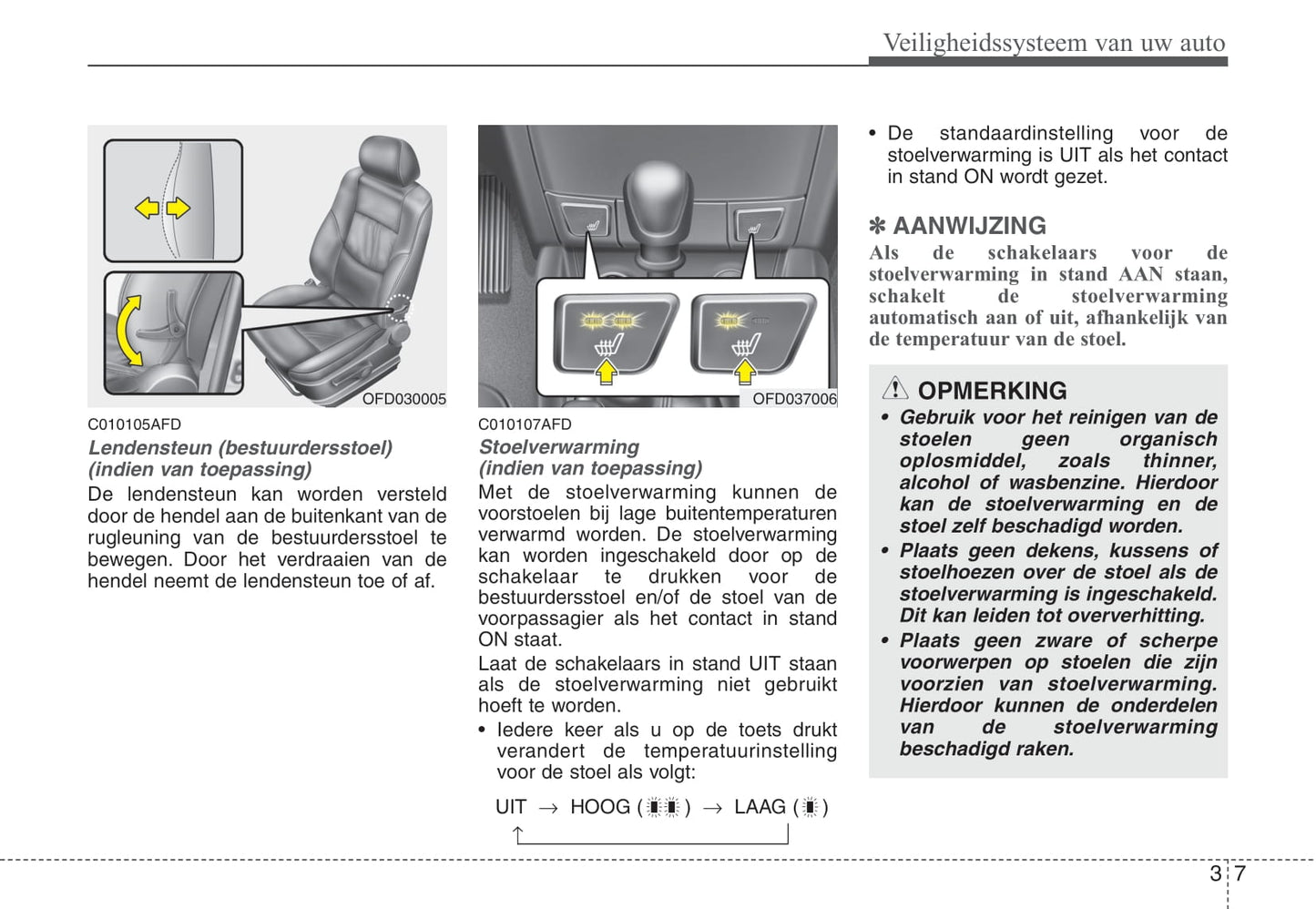 Veiligheidssysteem van uw auto

OFD030005

C010105AFD

Lendensteun (bestuurdersstoel) (indien van toepassing)

De lendensteun kan worden versteld door de hendel aan de buitenkant van de rugleuning van de bestuurdersstoel te bewegen. Door het verdraaien van de hendel neemt de lendensteun toe of af.

OFD037006

C010107AFD

Stoelverwarming (indien van toepassing)

Met de stoelverwarming kunnen de voorstoelen bij lage buitentemperaturen verwarmd worden. De stoelverwarming kan worden ingeschakeld door op de schakelaar te drukken voor de bestuurdersstoel en/of de stoel van de voorpassagier als het contact in stand ON staat.

Laat de schakelaars in stand UIT staan als de stoelverwarming niet gebruikt hoeft te worden.

• Iedere keer als u op de toets drukt verandert de temperatuurinstelling voor de stoel als volgt:

UIT → HOOG ( ) → LAAG ( )

• De standaardinstelling voor de stoelverwarming is UIT als het contact in stand ON wordt gezet.

✽ AANWIJZING

Als de schakelaars voor de stoelverwarming in stand AAN staan, schakelt de stoelverwarming automatisch aan of uit, afhankelijk van de temperatuur van de stoel.

OPMERKING

• Gebruik voor het reinigen van de stoelen geen organisch oplosmiddel, zoals thinner, alcohol of wasbenzine. Hierdoor kan de stoelverwarming en de stoel zelf beschadigd worden.

• Plaats geen dekens, kussens of stoelhoezen over de stoel als de stoelverwarming is ingeschakeld. Dit kan leiden tot oververhitting.

• Plaats geen zware of scherpe voorwerpen op stoelen die zijn voorzien van stoelverwarming. Hierdoor kunnen de onderdelen van de stoelverwarming beschadigd raken.

3 7